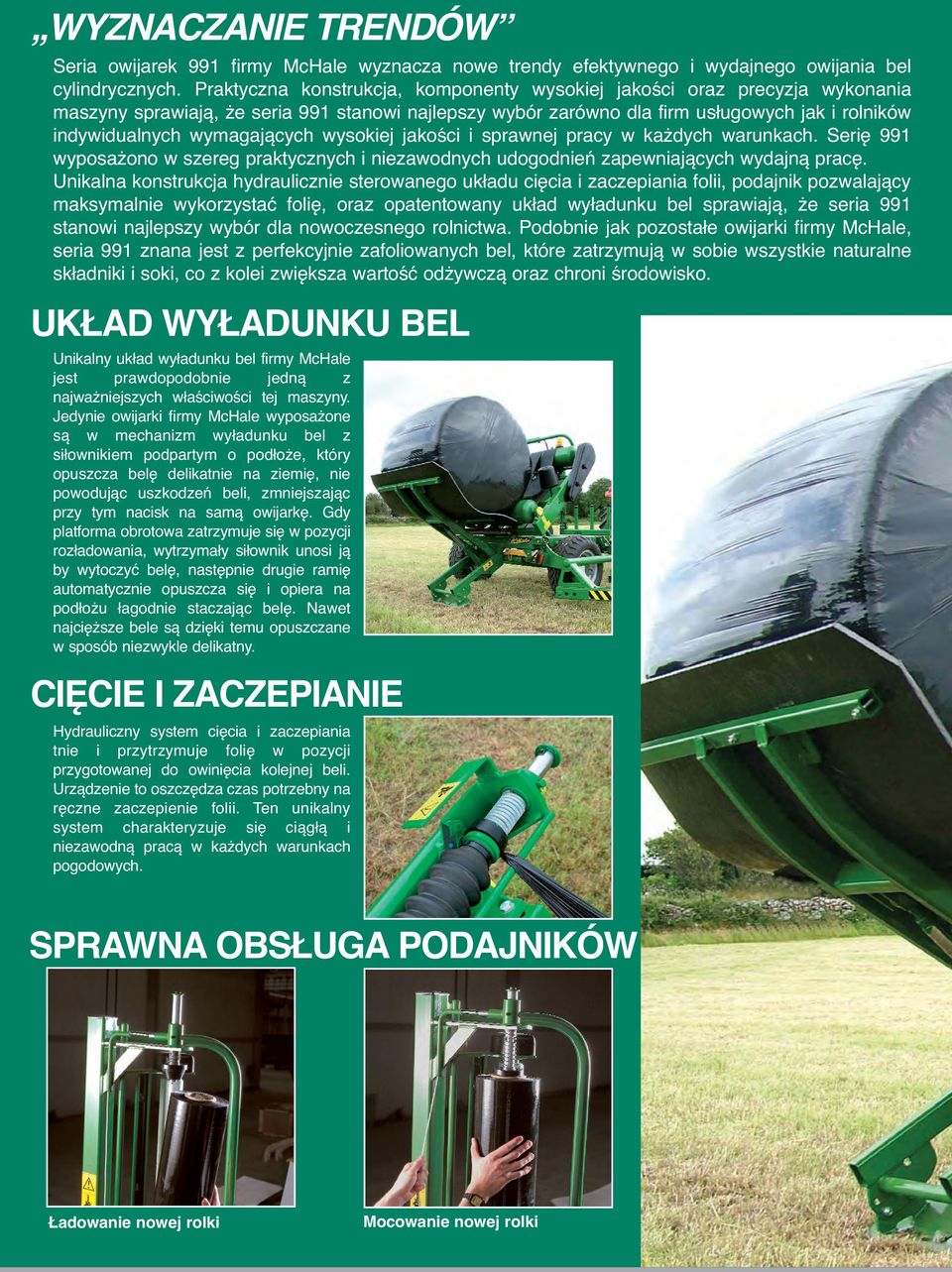 „WYZNACZANIE TRENDÓW”

Seria owijarek 991 firmy McHale wyznacza nowe trendy efektywnego i wydajnego owijania bel cylindrycznych. Praktyczna konstrukcja, komponenty wysokiej jakości oraz precyzja wykonania maszyny sprawiają, że seria 991 stanowi najlepszy wybór zarówno dla firm usługowych jak i rolników indywidualnych wymagających wysokiej jakości i sprawnej pracy w każdych warunkach. Serię 991 wyposażono w szereg praktycznych i niezawodnych udogodnień zapewniających wydajną pracę. Unikalna konstrukcja hydraulicznie sterowanego układu cięcia i zaczepiania folii, podajnik pozwalający maksymalnie wykorzystać folię, oraz opatentowany układ wyładunku bel sprawiają, że seria 991 stanowi najlepszy wybór dla nowoczesnego rolnictwa. Podobnie jak pozostałe owijarki firmy McHale, seria 991 znana jest z perfekcyjnie zafoliowanych bel, które zatrzymują w sobie wszystkie naturalne składniki i soki, co z kolei zwiększa wartość odżywczą oraz chroni środowisko.

UKŁAD WYŁADUNKU BEL

Unikalny układ wyładunku bel firmy McHale jest prawdopodobnie jedną z najważniejszych właściwości tej maszyny. Jedynie owijarki firmy McHale wyposażone są w mechanizm wyładunku bel z siłownikiem podpartym o podłoże, który opuszcza belę delikatnie na ziemię, nie powodując uszkodzeń beli, zmniejszając przy tym nacisk na samą owijarkę. Gdy platforma obrotowa zatrzymuje się w pozycji rozładowania, wytrzymały siłownik unosi ją by wytoczyć belę, następnie drugie ramię automatycznie opuszcza się i opiera na podłożu łagodnie staczając belę. Nawet najcięższe bele są dzięki temu opuszczane w sposób niezwykle delikatny.

CIĘCIE I ZACZEPIANIE

Hydrauliczny system cięcia i zaczepiania tnie i przytrzymuje folię w pozycji przygotowanej do owinięcia kolejnej beli. Urządzenie to oszczędza czas potrzebny na ręczne zaczepienie folii. Ten unikalny system charakteryzuje się ciągłą i niezawodną pracą w każdych warunkach pogodowych.

SPRAWNA OBSŁUGA PODAJNIKÓW

Ładowanie nowej rolki

Mocowanie nowej rolki